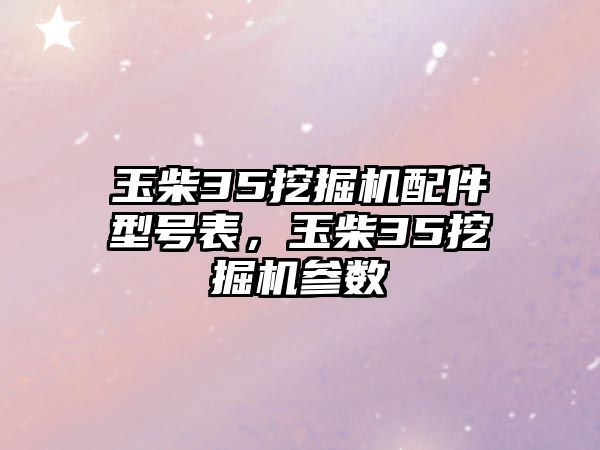 玉柴35挖掘机配件型号表，玉柴35挖掘机参数